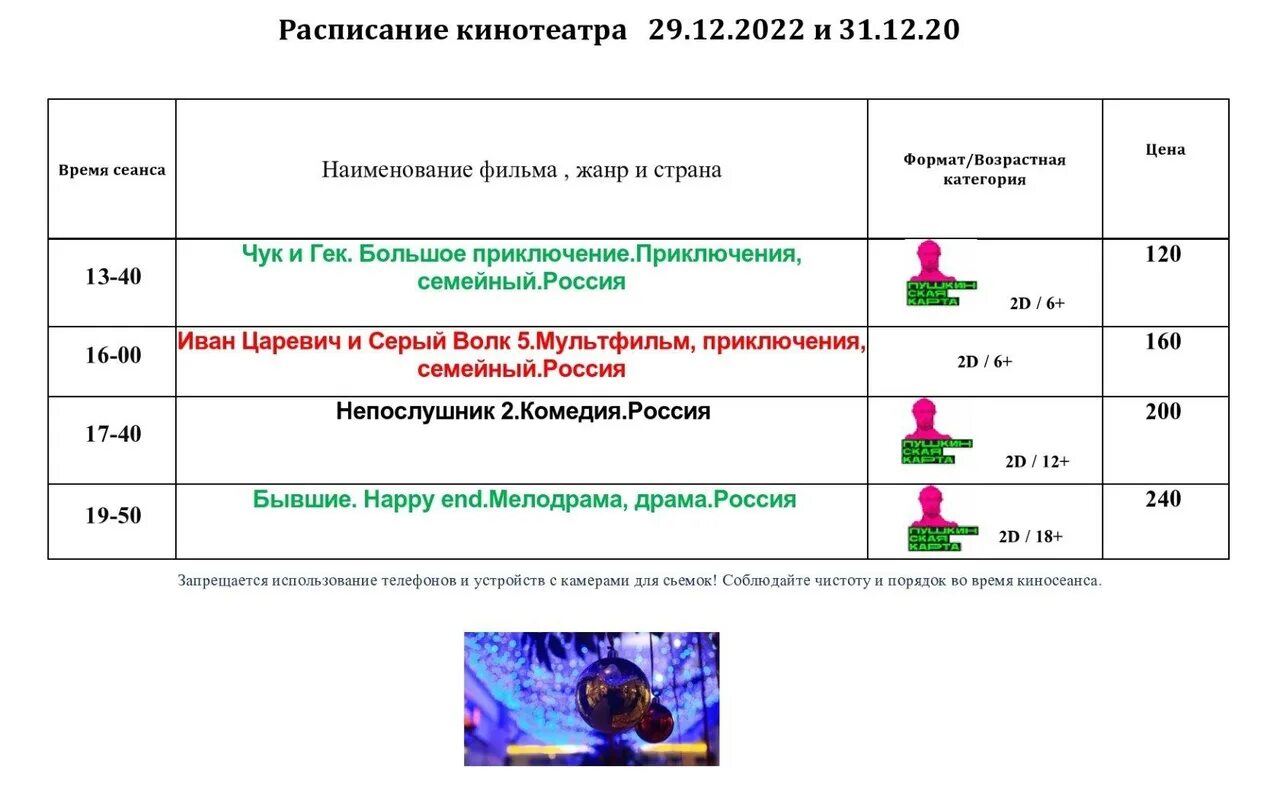 Расписание кинотеатра 29.12.2022 и 31.12.20

| Время сеанса | Наименование фильма , жанр и страна | Формат/Возрастная категория | Цена |
|---|---|---|---|
| 13-40 | Чук и Гек. Большое приключение.Приключения, семейный.Россия | ПУШКИН СКАЯ КАРТА 2D / 6+ | 120 |
| 16-00 | Иван Царевич и Серый Волк 5.Мультфильм, приключения, семейный.Россия | 2D / 6+ | 160 |
| 17-40 | Непослушник 2.Комедия.Россия | ПУШКИН СКАЯ КАРТА 2D / 12+ | 200 |
| 19-50 | Бывшие. Happy end.Мелодрама, драма.Россия | ПУШКИН СКАЯ КАРТА 2D / 18+ | 240 |

Запрещается использование телефонов и устройств с камерами для сьемок! Соблюдайте чистоту и порядок во время киносеанса.